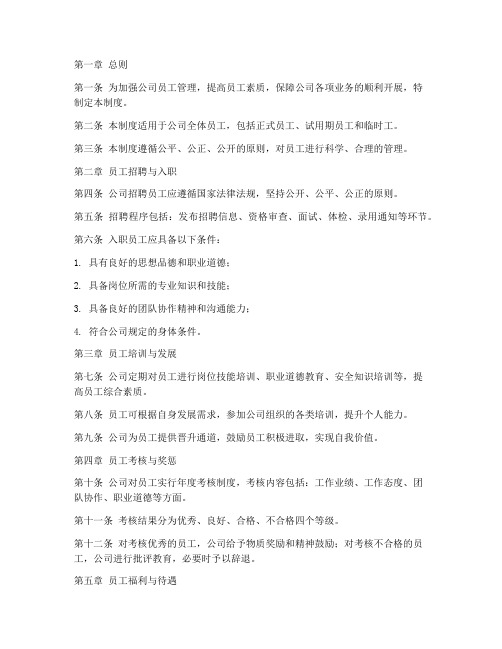 第一章 总则

第一条 为加强公司员工管理，提高员工素质，保障公司各项业务的顺利开展，特制定本制度。

第二条 本制度适用于公司全体员工，包括正式员工、试用期员工和临时工。

第三条 本制度遵循公平、公正、公开的原则，对员工进行科学、合理的管理。

第二章 员工招聘与入职

第四条 公司招聘员工应遵循国家法律法规，坚持公开、公平、公正的原则。

第五条 招聘程序包括：发布招聘信息、资格审查、面试、体检、录用通知等环节。

第六条 入职员工应具备以下条件：

1. 具有良好的思想品德和职业道德；

2. 具备岗位所需的专业知识和技能；

3. 具备良好的团队协作精神和沟通能力；

4. 符合公司规定的身体条件。

第三章 员工培训与发展

第七条 公司定期对员工进行岗位技能培训、职业道德教育、安全知识培训等，提高员工综合素质。

第八条 员工可根据自身发展需求，参加公司组织的各类培训，提升个人能力。

第九条 公司为员工提供晋升通道，鼓励员工积极进取，实现自我价值。

第四章 员工考核与奖惩

第十条 公司对员工实行年度考核制度，考核内容包括：工作业绩、工作态度、团队协作、职业道德等方面。

第十一条 考核结果分为优秀、良好、合格、不合格四个等级。

第十二条 对考核优秀的员工，公司给予物质奖励和精神鼓励；对考核不合格的员工，公司进行批评教育，必要时予以辞退。

第五章 员工福利与待遇